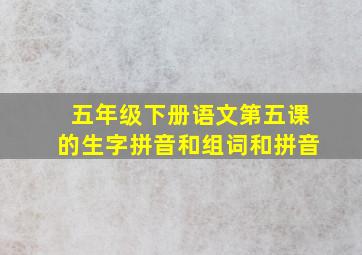 五年级下册语文第五课的生字拼音和组词和拼音